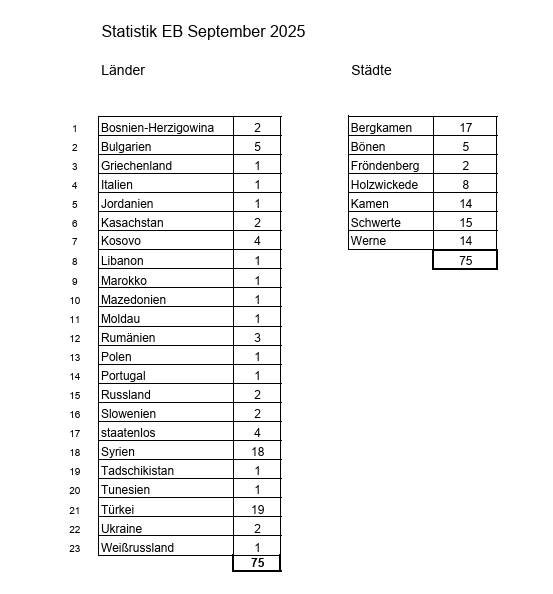 Statistik EB September 2025

Länder

| | | |
|---|---|---|
| 1 | Bosnien-Herzigowina | 2 |
| 2 | Bulgarien | 5 |
| 3 | Griechenland | 1 |
| 4 | Italien | 1 |
| 5 | Jordanien | 1 |
| 6 | Kasachstan | 2 |
| 7 | Kosovo | 4 |
| 8 | Libanon | 1 |
| 9 | Marokko | 1 |
| 10 | Mazedonien | 1 |
| 11 | Moldau | 1 |
| 12 | Rumänien | 3 |
| 13 | Polen | 1 |
| 14 | Portugal | 1 |
| 15 | Russland | 2 |
| 16 | Slowenien | 2 |
| 17 | staatenlos | 4 |
| 18 | Syrien | 18 |
| 19 | Tadschikistan | 1 |
| 20 | Tunesien | 1 |
| 21 | Türkei | 19 |
| 22 | Ukraine | 2 |
| 23 | Weißrussland | 1 |
| | | 75 |

Städte

| | |
|---|---|
| Bergkamen | 17 |
| Bönen | 5 |
| Fröndenberg | 2 |
| Holzwickede | 8 |
| Kamen | 14 |
| Schwerte | 15 |
| Werne | 14 |
| | 75 |